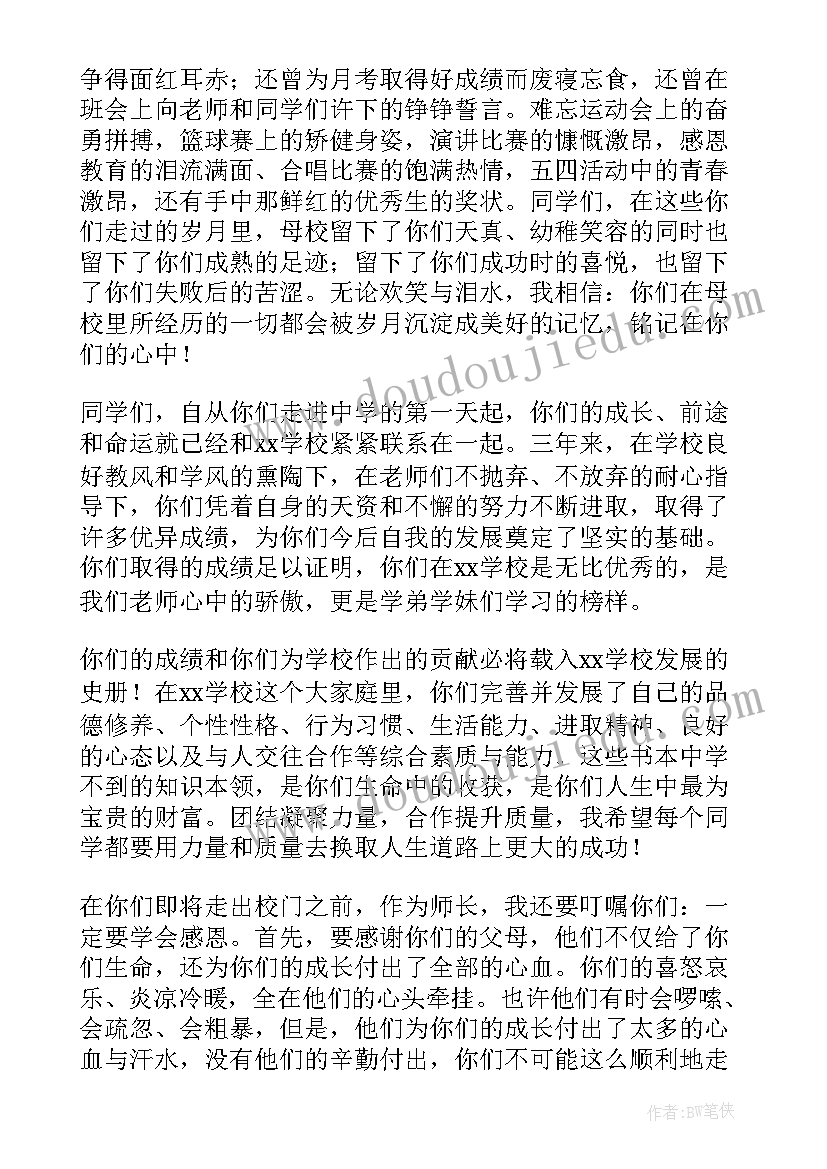 争得面红耳赤；还曾为月考取得好成绩而废寝忘食，还曾在班会上向老师和同学们许下的铮铮誓言。难忘运动会上的奋勇拼搏，篮球赛上的矫健身姿，演讲比赛的慷慨激昂，感恩教育的泪流满面、合唱比赛的饱满热情，五四活动中的青春激昂，还有手中那鲜红的优秀生的奖状。同学们，在这些你们走过的岁月里，母校留下了你们天真、幼稚笑容的同时也留下了你们成熟的足迹；留下了你们成功时的喜悦，也留下了你们失败后的苦涩。无论欢笑与泪水，我相信：你们在母校里所经历的一切都会被岁月沉淀成美好的记忆，铭记在你们的心中！

同学们，自从你们走进中学的第一天起，你们的成长、前途和命运就已经和xx学校紧紧联系在一起。三年来，在学校良好教风和学风的熏陶下，在老师们不抛弃、不放弃的耐心指导下，你们凭着自身的天资和不懈的努力不断进取，取得了许多优异成绩，为你们今后自我的发展奠定了坚实的基础。你们取得的成绩足以证明，你们在xx学校是无比优秀的，是我们老师心中的骄傲，更是学弟学妹们学习的榜样。

你们的成绩和你们为学校作出的贡献必将载入xx学校发展的史册！在xx学校这个大家庭里，你们完善并发展了自己的品德修养、个性性格、行为习惯、生活能力、进取精神、良好的心态以及与人交往合作等综合素质与能力。这些书本中学不到的知识本领，是你们生命中的收获，是你们人生中最为宝贵的财富。团结凝聚力量，合作提升质量，我希望每个同学都要用力量和质量去换取人生道路上更大的成功！

在你们即将走出校门之前，作为师长，我还要叮嘱你们：一定要学会感恩。首先，要感谢你们的父母，他们不仅给了你们生命，还为你们的成长付出了全部的心血。你们的喜怒哀乐、炎凉冷暖，全在他们的心头牵挂。也许他们有时会啰嗦、会疏忽、会粗暴，但是，他们为你们的成长付出了太多的心血与汗水，没有他们的辛勤付出，你们不可能这么顺利地走

www.doudoujiedu.com

作者：BW笔侠